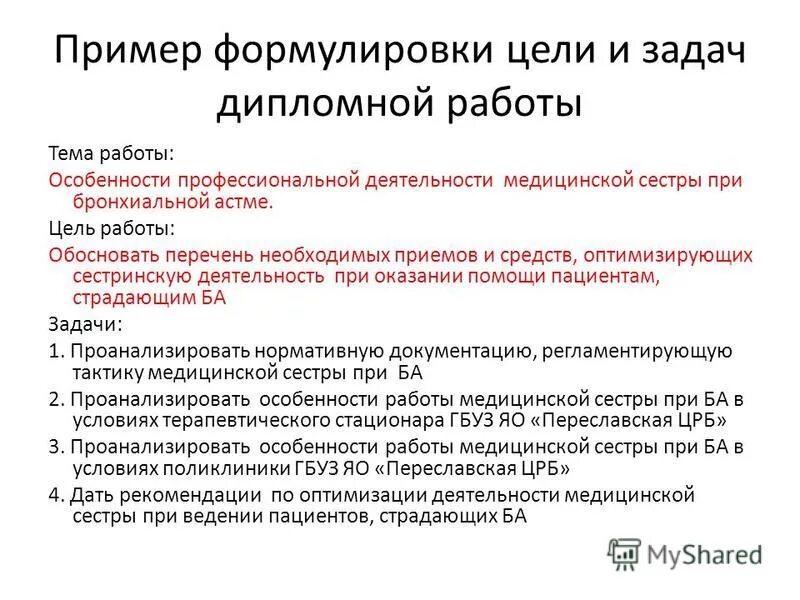 Пример формулировки цели и задач дипломной работы

Тема работы:

Особенности профессиональной деятельности медицинской сестры при бронхиальной астме.

Цель работы:

Обосновать перечень необходимых приемов и средств, оптимизирующих сестринскую деятельность при оказании помощи пациентам, страдающим БА

Задачи:

1. Проанализировать нормативную документацию, регламентирующую тактику медицинской сестры при БА

2. Проанализировать особенности работы медицинской сестры при БА в условиях терапевтического стационара ГБУЗ ЯО «Переславская ЦРБ»

3. Проанализировать особенности работы медицинской сестры при БА в условиях поликлиники ГБУЗ ЯО «Переславская ЦРБ»

4. Дать рекомендации по оптимизации деятельности медицинской сестры при ведении пациентов, страдающих БА

MyShared